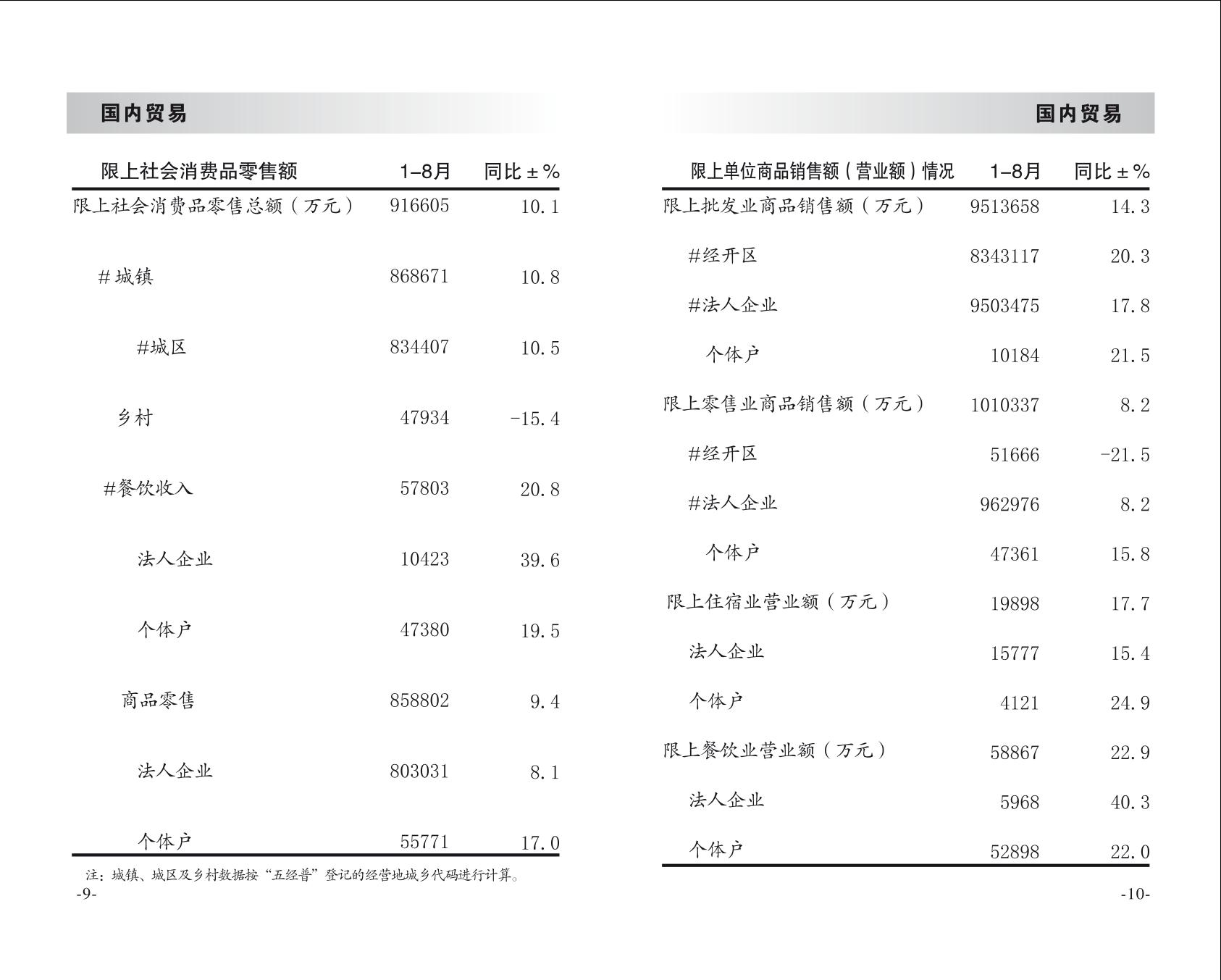 国内贸易

| 限上社会消费品零售额 | 1–8月 | 同比±% |
|---|---|---|
| 限上社会消费品零售总额（万元） | 916605 | 10.1 |
| #城镇 | 868671 | 10.8 |
| #城区 | 834407 | 10.5 |
| 乡村 | 47934 | -15.4 |
| #餐饮收入 | 57803 | 20.8 |
| 法人企业 | 10423 | 39.6 |
| 个体户 | 47380 | 19.5 |
| 商品零售 | 858802 | 9.4 |
| 法人企业 | 803031 | 8.1 |
| 个体户 | 55771 | 17.0 |

注：城镇、城区及乡村数据按“五经普”登记的经营地城乡代码进行计算。

-9-

国内贸易

| 限上单位商品销售额（营业额）情况 | 1–8月 | 同比±% |
|---|---|---|
| 限上批发业商品销售额（万元） | 9513658 | 14.3 |
| #经开区 | 8343117 | 20.3 |
| #法人企业 | 9503475 | 17.8 |
| 个体户 | 10184 | 21.5 |
| 限上零售业商品销售额（万元） | 1010337 | 8.2 |
| #经开区 | 51666 | -21.5 |
| #法人企业 | 962976 | 8.2 |
| 个体户 | 47361 | 15.8 |
| 限上住宿业营业额（万元） | 19898 | 17.7 |
| 法人企业 | 15777 | 15.4 |
| 个体户 | 4121 | 24.9 |
| 限上餐饮业营业额（万元） | 58867 | 22.9 |
| 法人企业 | 5968 | 40.3 |
| 个体户 | 52898 | 22.0 |

-10-